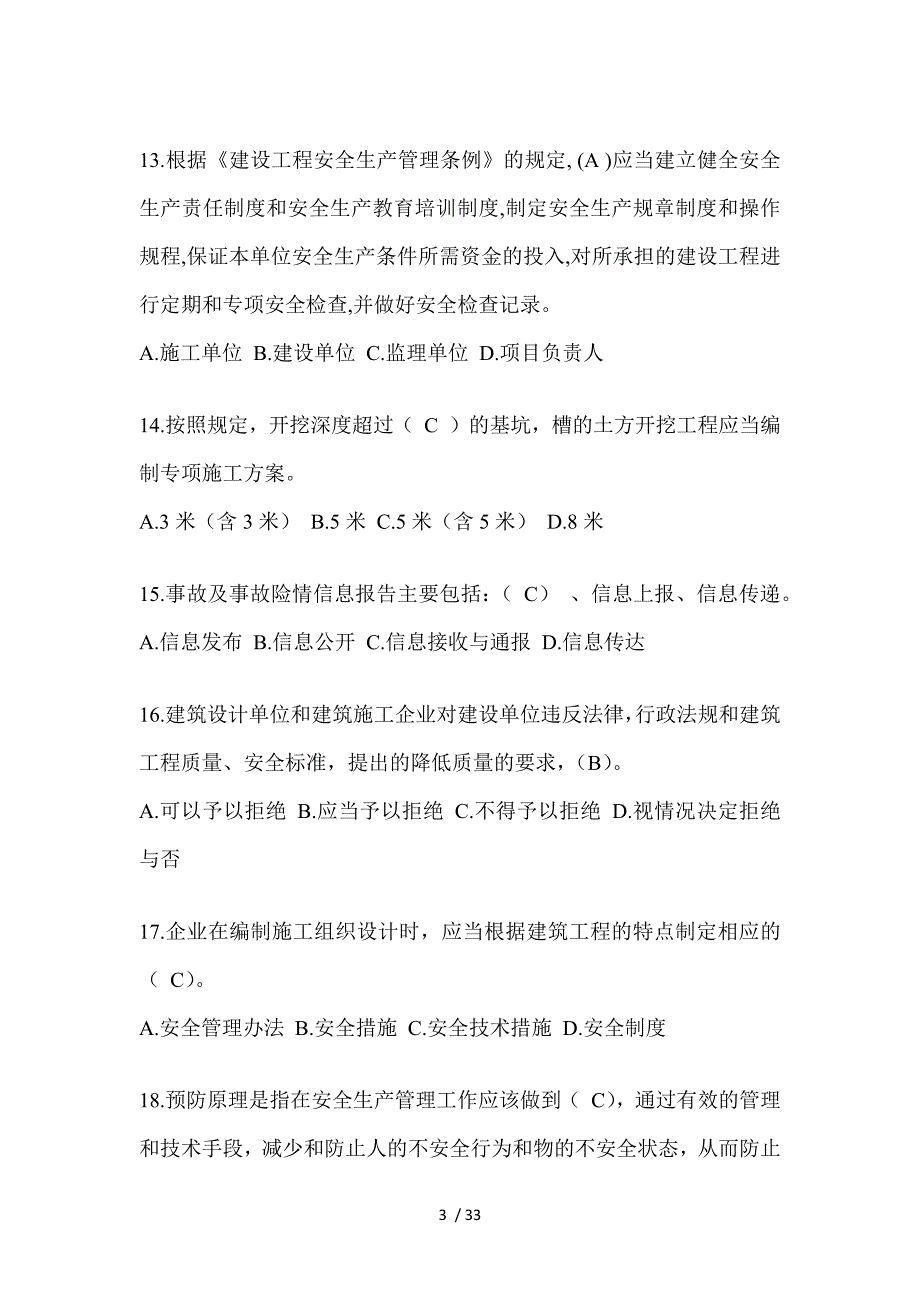 13.根据《建设工程安全生产管理条例》的规定, (A )应当建立健全安全生产责任制度和安全生产教育培训制度,制定安全生产规章制度和操作规程,保证本单位安全生产条件所需资金的投入,对所承担的建设工程进行定期和专项安全检查,并做好安全检查记录。

A.施工单位 B.建设单位 C.监理单位 D.项目负责人

14.按照规定，开挖深度超过（ C ）的基坑，槽的土方开挖工程应当编制专项施工方案。

A.3 米（含 3 米） B.5 米 C.5 米（含 5 米） D.8 米

15.事故及事故险情信息报告主要包括：（ C） 、信息上报、信息传递。

A.信息发布 B.信息公开 C.信息接收与通报 D.信息传达

16.建筑设计单位和建筑施工企业对建设单位违反法律，行政法规和建筑工程质量、安全标准，提出的降低质量的要求，（B）。

A.可以予以拒绝 B.应当予以拒绝 C.不得予以拒绝 D.视情况决定拒绝与否

17.企业在编制施工组织设计时，应当根据建筑工程的特点制定相应的（ C）。

A.安全管理办法 B.安全措施 C.安全技术措施 D.安全制度

18.预防原理是指在安全生产管理工作应该做到（ C），通过有效的管理和技术手段，减少和防止人的不安全行为和物的不安全状态，从而防止

3 / 33